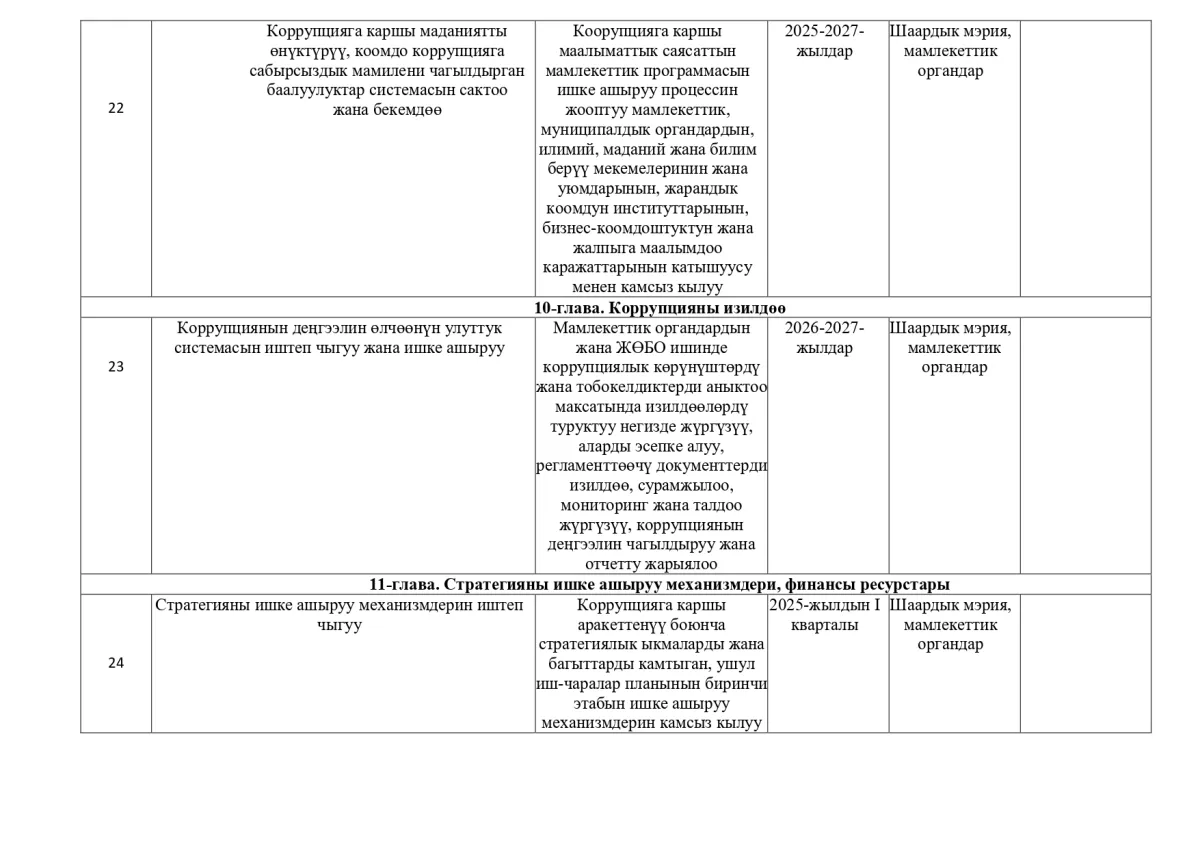 | | | | | | |
|---|---|---|---|---|---|
| 22 | Коррупцияга каршы маданиятты өнүктүрүү, коомдо коррупцияга сабырсыздык мамилени чагылдырган баалуулуктар системасын сактоо жана бекемдөө | Коорупцияга каршы маалыматтык саясаттын мамлекеттик программасын ишке ашыруу процессин жооптуу мамлекеттик, муниципалдык органдардын, илимий, маданий жана билим берүү мекемелеринин жана уюмдарынын, жарандык коомдун институттарынын, бизнес-коомдоштуктун жана жалпыга маалымдоо каражаттарынын катышуусу менен камсыз кылуу | 2025-2027-жылдар | Шаардык мэрия, мамлекеттик органдар | |
| 10-глава. Коррупцияны изилдөө | | | | | |
| 23 | Коррупциянын деңгээлин өлчөөнүн улуттук системасын иштеп чыгуу жана ишке ашыруу | Мамлекеттик органдардын жана ЖӨБО ишинде коррупциялык көрүнүштөрдү жана тобокелдиктерди аныктоо максатында изилдөөлөрдү туруктуу негизде жүргүзүү, аларды эсепке алуу, регламенттөөчү документтерди изилдөө, сурамжылоо, мониторинг жана талдоо жүргүзүү, коррупциянын деңгээлин чагылдыруу жана отчетту жарыялоо | 2026-2027-жылдар | Шаардык мэрия, мамлекеттик органдар | |
| 11-глава. Стратегияны ишке ашыруу механизмдери, финансы ресурстары | | | | | |
| 24 | Стратегияны ишке ашыруу механизмдерин иштеп чыгуу | Коррупцияга каршы аракеттенүү боюнча стратегиялык ыкмаларды жана багыттарды камтыган, ушул иш-чаралар планынын биринчи этабын ишке ашыруу механизмдерин камсыз кылуу | 2025-жылдын I кварталы | Шаардык мэрия, мамлекеттик органдар | |